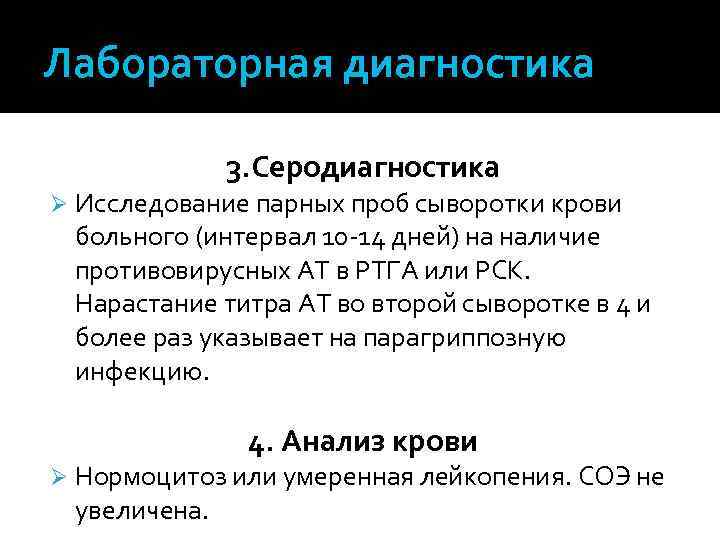 Лабораторная диагностика

3.Серодиагностика

➢ Исследование парных проб сыворотки крови больного (интервал 10-14 дней) на наличие противовирусных АТ в РТГА или РСК. Нарастание титра АТ во второй сыворотке в 4 и более раз указывает на парагриппозную инфекцию.

4. Анализ крови

➢ Нормоцитоз или умеренная лейкопения. СОЭ не увеличена.